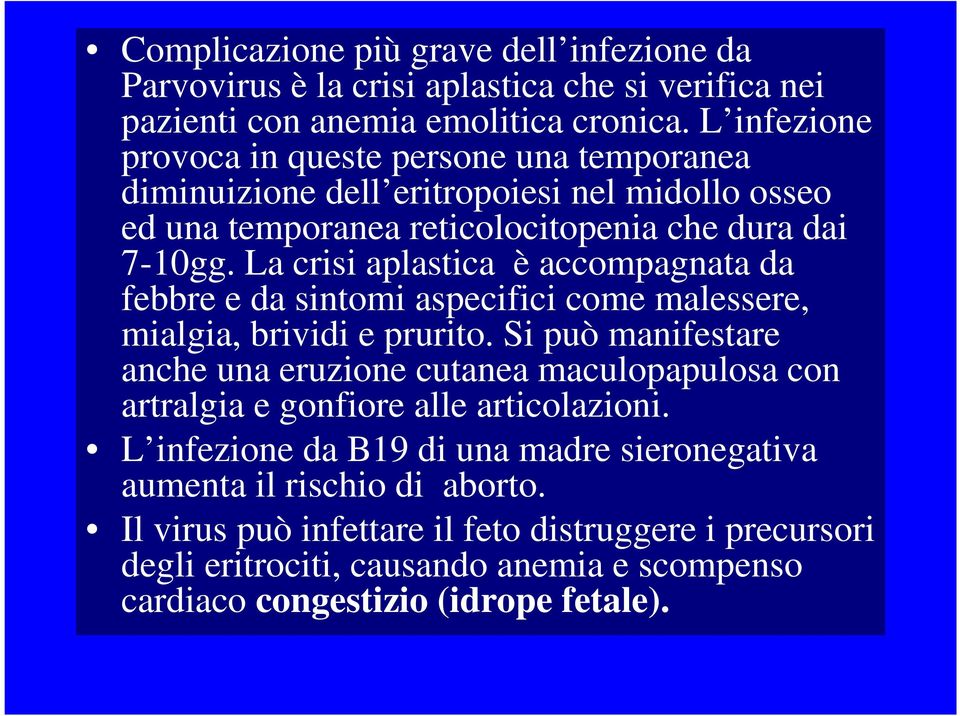 • Complicazione più grave dell’infezione da Parvovirus è la crisi aplastica che si verifica nei pazienti con anemia emolitica cronica. L’infezione provoca in queste persone una temporanea diminuizione dell’eritropoiesi nel midollo osseo ed una temporanea reticolocitopenia che dura dai 7-10gg. La crisi aplastica è accompagnata da febbre e da sintomi aspecifici come malessere, mialgia, brividi e prurito. Si può manifestare anche una eruzione cutanea maculopapulosa con artralgia e gonfiore alle articolazioni.

• L’infezione da B19 di una madre sieronegativa aumenta il rischio di aborto.

• Il virus può infettare il feto distruggere i precursori degli eritrociti, causando anemia e scompenso cardiaco congestizio (idrope fetale).